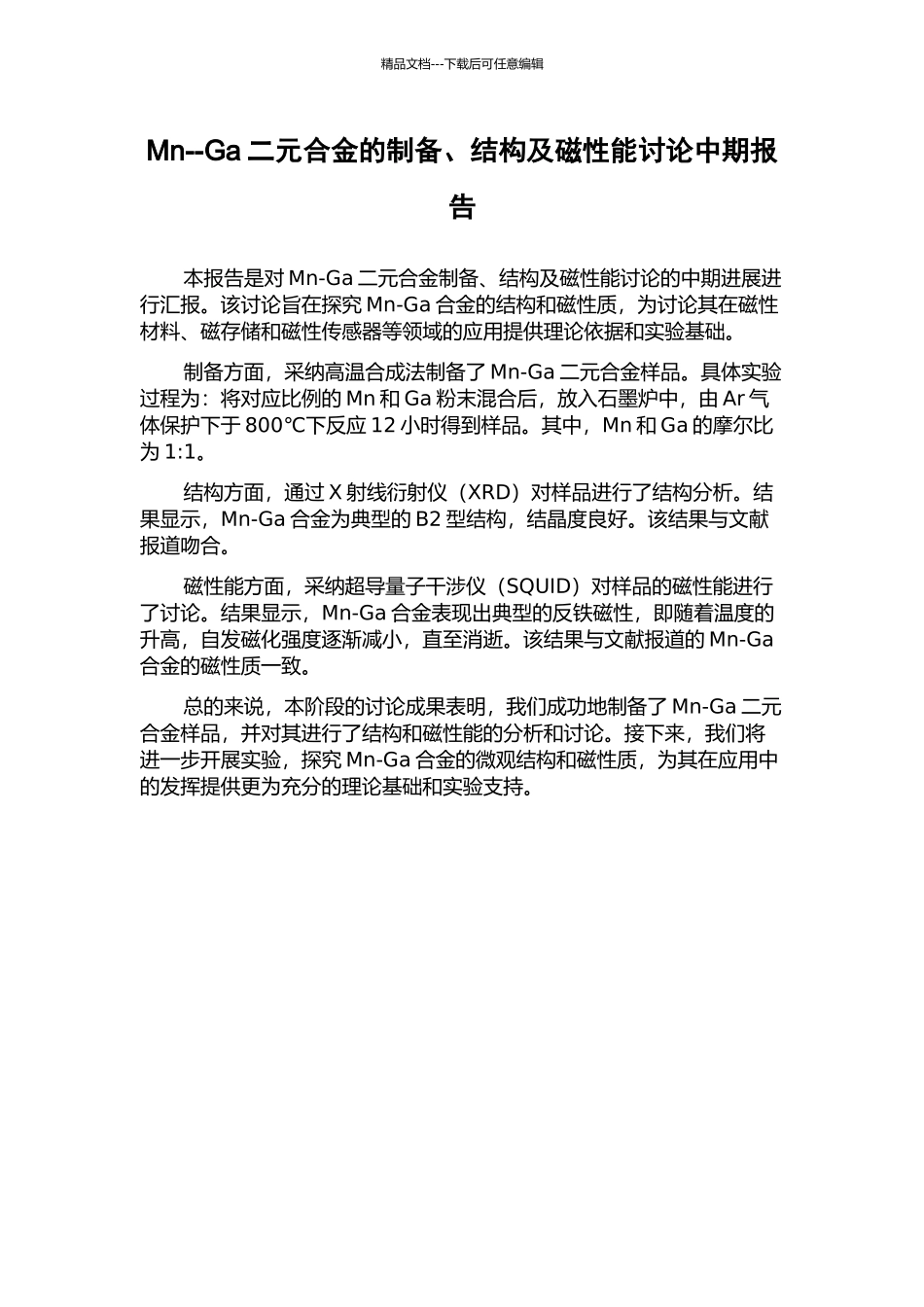 精品文档---下载后可任意编辑

Mn--Ga 二元合金的制备、结构及磁性能讨论中期报告

本报告是对 Mn-Ga 二元合金制备、结构及磁性能讨论的中期进展进行汇报。该讨论旨在探究 Mn-Ga 合金的结构和磁性质，为讨论其在磁性材料、磁存储和磁性传感器等领域的应用提供理论依据和实验基础。

制备方面，采纳高温合成法制备了 Mn-Ga 二元合金样品。具体实验过程为：将对应比例的 Mn 和 Ga 粉末混合后，放入石墨炉中，由 Ar 气体保护下于 800℃下反应 12 小时得到样品。其中，Mn 和 Ga 的摩尔比为 1:1。

结构方面，通过 X 射线衍射仪（XRD）对样品进行了结构分析。结果显示，Mn-Ga 合金为典型的 B2 型结构，结晶度良好。该结果与文献报道吻合。

磁性能方面，采纳超导量子干涉仪（SQUID）对样品的磁性能进行了讨论。结果显示，Mn-Ga 合金表现出典型的反铁磁性，即随着温度的升高，自发磁化强度逐渐减小，直至消逝。该结果与文献报道的 Mn-Ga 合金的磁性质一致。

总的来说，本阶段的讨论成果表明，我们成功地制备了 Mn-Ga 二元合金样品，并对其进行了结构和磁性能的分析和讨论。接下来，我们将进一步开展实验，探究 Mn-Ga 合金的微观结构和磁性质，为其在应用中的发挥提供更为充分的理论基础和实验支持。